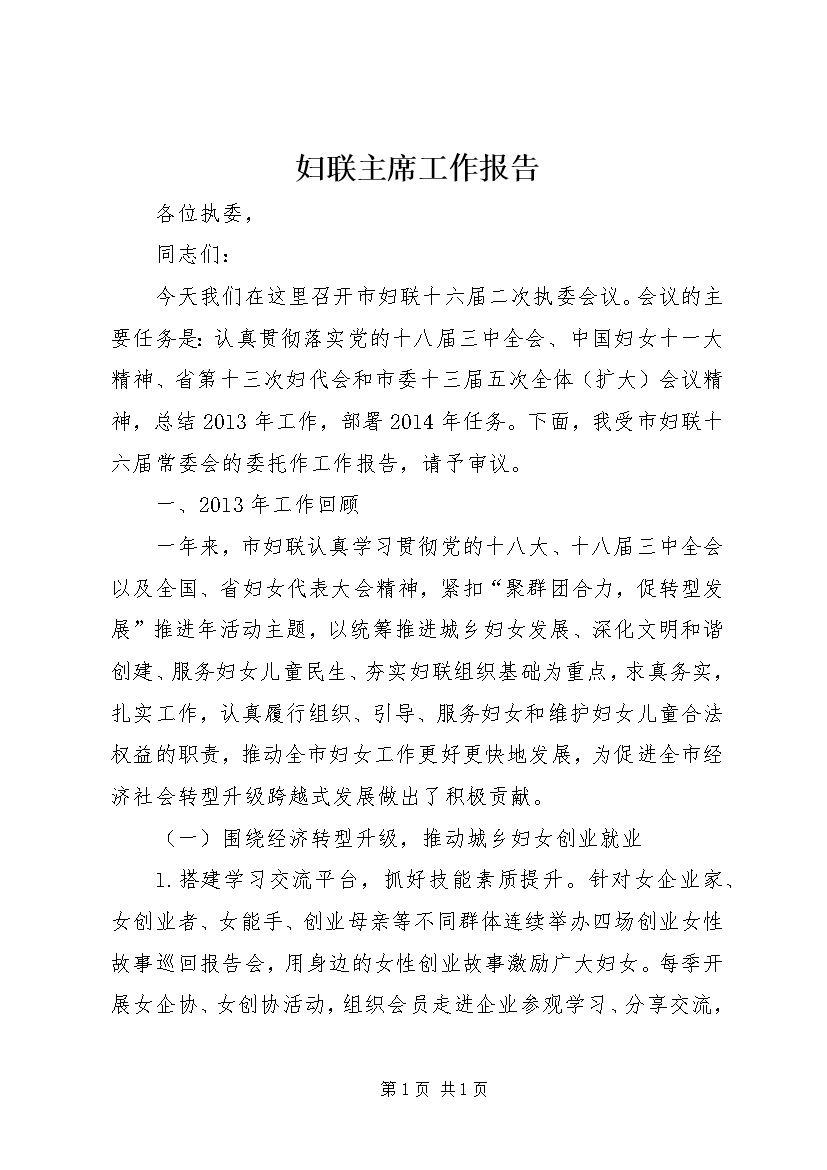 妇联主席工作报告

各位执委，

同志们：

今天我们在这里召开市妇联十六届二次执委会议。会议的主要任务是：认真贯彻落实党的十八届三中全会、中国妇女十一大精神、省第十三次妇代会和市委十三届五次全体（扩大）会议精神，总结2013年工作，部署2014年任务。下面，我受市妇联十六届常委会的委托作工作报告，请予审议。

一、2013年工作回顾

一年来，市妇联认真学习贯彻党的十八大、十八届三中全会以及全国、省妇女代表大会精神，紧扣“聚群团合力，促转型发展”推进年活动主题，以统筹推进城乡妇女发展、深化文明和谐创建、服务妇女儿童民生、夯实妇联组织基础为重点，求真务实，扎实工作，认真履行组织、引导、服务妇女和维护妇女儿童合法权益的职责，推动全市妇女工作更好更快地发展，为促进全市经济社会转型升级跨越式发展做出了积极贡献。

（一）围绕经济转型升级，推动城乡妇女创业就业

1.搭建学习交流平台，抓好技能素质提升。针对女企业家、女创业者、女能手、创业母亲等不同群体连续举办四场创业女性故事巡回报告会，用身边的女性创业故事激励广大妇女。每季开展女企协、女创协活动，组织会员走进企业参观学习、分享交流，

第1页 共1页